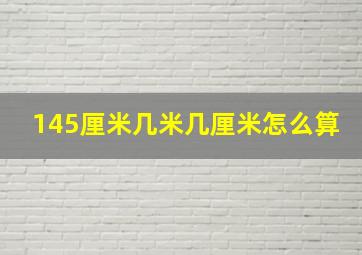 145厘米几米几厘米怎么算